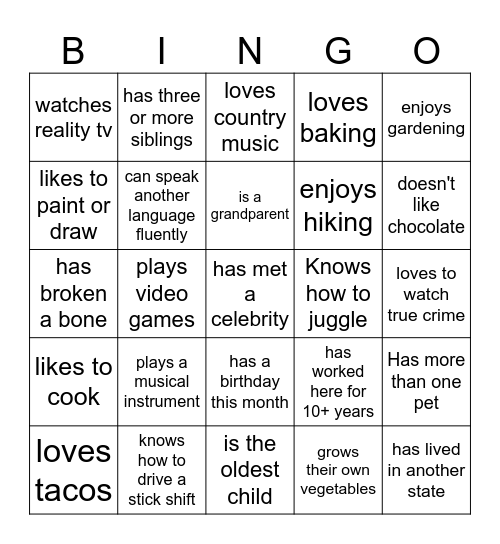 | B | I | N | G | O |
|---|---|---|---|---|
| watches reality tv | has three or more siblings | loves country music | loves baking | enjoys gardening |
| likes to paint or draw | can speak another language fluently | is a grandparent | enjoys hiking | doesn't like chocolate |
| has broken a bone | plays video games | has met a celebrity | Knows how to juggle | loves to watch true crime |
| likes to cook | plays a musical instrument | has a birthday this month | has worked here for 10+ years | Has more than one pet |
| loves tacos | knows how to drive a stick shift | is the oldest child | grows their own vegetables | has lived in another state |